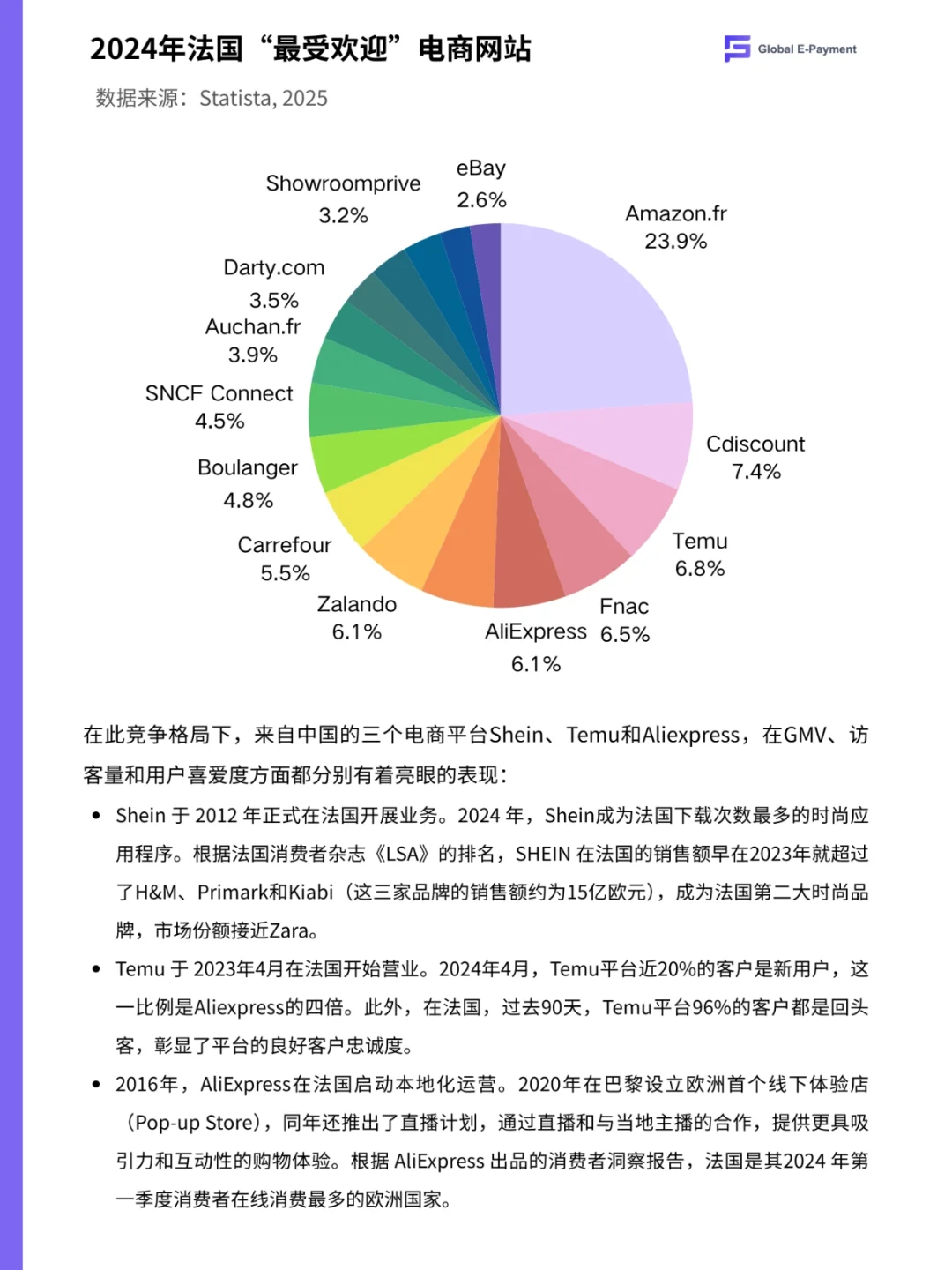 2024年法国“最受欢迎”电商网站

Global E-Payment

数据来源：Statista, 2025

Showroomprive 3.2%
eBay 2.6%
Amazon.fr 23.9%
Darty.com 3.5%
Auchan.fr 3.9%
SNCF Connect 4.5%
Boulanger 4.8%
Carrefour 5.5%
Zalando 6.1%
AliExpress 6.1%
Fnac 6.5%
Temu 6.8%
Cdiscount 7.4%

在此竞争格局下，来自中国的三个电商平台Shein、Temu和Aliexpress，在GMV、访客量和用户喜爱度方面都分别有着亮眼的表现：

• Shein 于 2012 年正式在法国开展业务。2024 年，Shein成为法国下载次数最多的时尚应用程序。根据法国消费者杂志《LSA》的排名，SHEIN 在法国的销售额早在2023年就超过了H&M、Primark和Kiabi（这三家品牌的销售额约为15亿欧元），成为法国第二大时尚品牌，市场份额接近Zara。

• Temu 于 2023年4月在法国开始营业。2024年4月，Temu平台近20%的客户是新用户，这一比例是Aliexpress的四倍。此外，在法国，过去90天，Temu平台96%的客户都是回头客，彰显了平台的良好客户忠诚度。

• 2016年，AliExpress在法国启动本地化运营。2020年在巴黎设立欧洲首个线下体验店（Pop-up Store），同年还推出了直播计划，通过直播和与当地主播的合作，提供更具吸引力和互动性的购物体验。根据 AliExpress 出品的消费者洞察报告，法国是其2024 年第一季度消费者在线消费最多的欧洲国家。